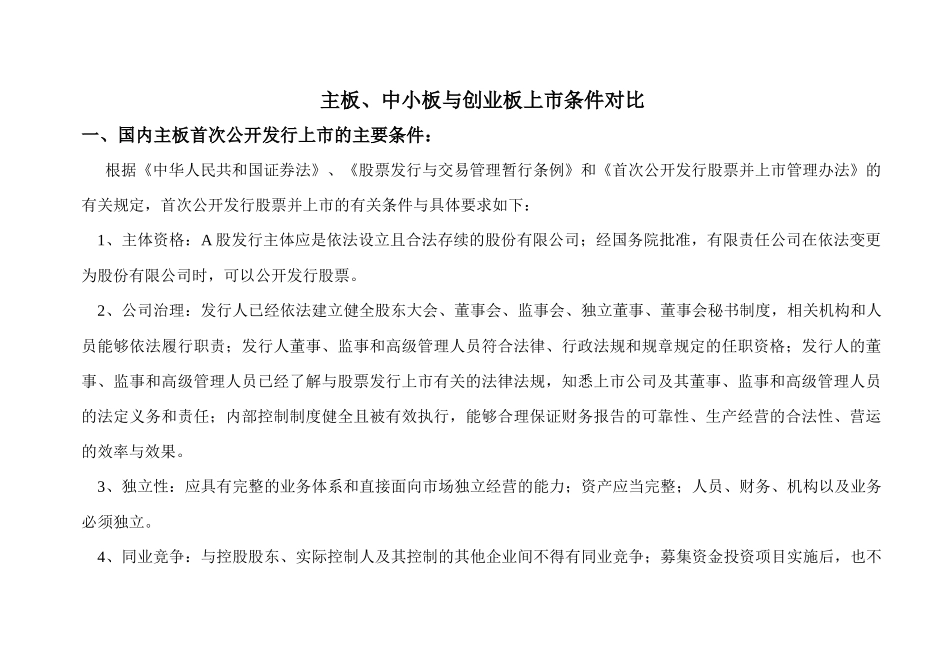 主板、中小板与创业板上市条件对比

一、国内主板首次公开发行上市的主要条件：

根据《中华人民共和国证券法》、《股票发行与交易管理暂行条例》和《首次公开发行股票并上市管理办法》的有关规定，首次公开发行股票并上市的有关条件与具体要求如下：

1、主体资格：A 股发行主体应是依法设立且合法存续的股份有限公司；经国务院批准，有限责任公司在依法变更为股份有限公司时，可以公开发行股票。

2、公司治理：发行人已经依法建立健全股东大会、董事会、监事会、独立董事、董事会秘书制度，相关机构和人员能够依法履行职责；发行人董事、监事和高级管理人员符合法律、行政法规和规章规定的任职资格；发行人的董事、监事和高级管理人员已经了解与股票发行上市有关的法律法规，知悉上市公司及其董事、监事和高级管理人员的法定义务和责任；内部控制制度健全且被有效执行，能够合理保证财务报告的可靠性、生产经营的合法性、营运的效率与效果。

3、独立性：应具有完整的业务体系和直接面向市场独立经营的能力；资产应当完整；人员、财务、机构以及业务必须独立。

4、同业竞争：与控股股东、实际控制人及其控制的其他企业间不得有同业竞争；募集资金投资项目实施后，也不